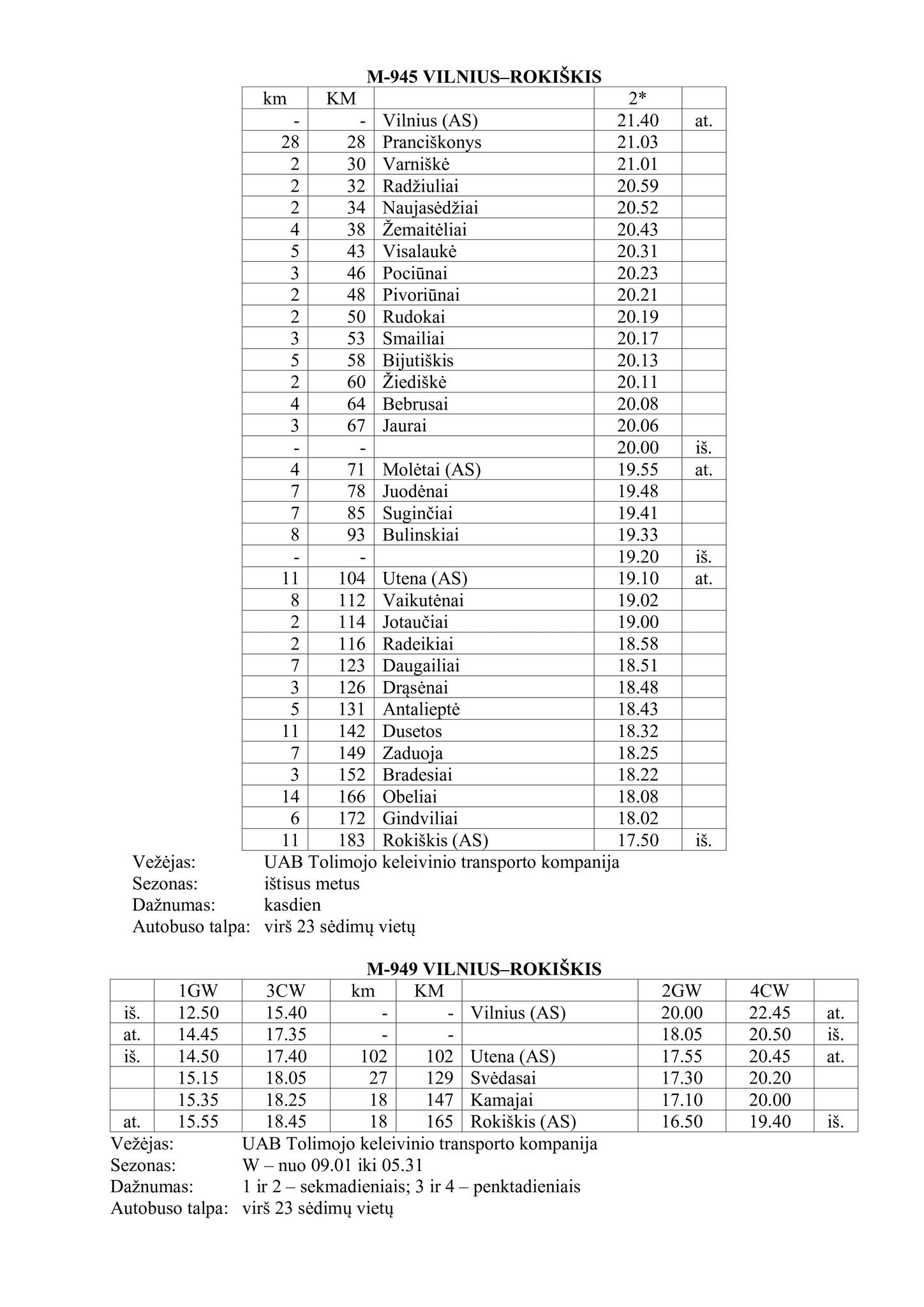 M-945 VILNIUS–ROKIŠKIS

| km | KM | | 2* | |
|---|---|---|---|---|
| - | - | Vilnius (AS) | 21.40 | at. |
| 28 | 28 | Pranciškonys | 21.03 | |
| 2 | 30 | Varniškė | 21.01 | |
| 2 | 32 | Radžiuliai | 20.59 | |
| 2 | 34 | Naujasėdžiai | 20.52 | |
| 4 | 38 | Žemaitėliai | 20.43 | |
| 5 | 43 | Visalaukė | 20.31 | |
| 3 | 46 | Pociūnai | 20.23 | |
| 2 | 48 | Pivoriūnai | 20.21 | |
| 2 | 50 | Rudokai | 20.19 | |
| 3 | 53 | Smailiai | 20.17 | |
| 5 | 58 | Bijutiškis | 20.13 | |
| 2 | 60 | Žiediškė | 20.11 | |
| 4 | 64 | Bebrusai | 20.08 | |
| 3 | 67 | Jaurai | 20.06 | |
| - | - | | 20.00 | iš. |
| 4 | 71 | Molėtai (AS) | 19.55 | at. |
| 7 | 78 | Juodėnai | 19.48 | |
| 7 | 85 | Suginčiai | 19.41 | |
| 8 | 93 | Bulinskiai | 19.33 | |
| - | - | | 19.20 | iš. |
| 11 | 104 | Utena (AS) | 19.10 | at. |
| 8 | 112 | Vaikutėnai | 19.02 | |
| 2 | 114 | Jotaučiai | 19.00 | |
| 2 | 116 | Radeikiai | 18.58 | |
| 7 | 123 | Daugailiai | 18.51 | |
| 3 | 126 | Drąsėnai | 18.48 | |
| 5 | 131 | Antalieptė | 18.43 | |
| 11 | 142 | Dusetos | 18.32 | |
| 7 | 149 | Zaduoja | 18.25 | |
| 3 | 152 | Bradesiai | 18.22 | |
| 14 | 166 | Obeliai | 18.08 | |
| 6 | 172 | Gindviliai | 18.02 | |
| 11 | 183 | Rokiškis (AS) | 17.50 | iš. |

Vežėjas: UAB Tolimojo keleivinio transporto kompanija
Sezonas: ištisus metus
Dažnumas: kasdien
Autobuso talpa: virš 23 sėdimų vietų

M-949 VILNIUS–ROKIŠKIS

| | 1GW | 3CW | km | KM | | 2GW | 4CW | |
|---|---|---|---|---|---|---|---|---|
| iš. | 12.50 | 15.40 | - | - | Vilnius (AS) | 20.00 | 22.45 | at. |
| at. | 14.45 | 17.35 | - | - | | 18.05 | 20.50 | iš. |
| iš. | 14.50 | 17.40 | 102 | 102 | Utena (AS) | 17.55 | 20.45 | at. |
| | 15.15 | 18.05 | 27 | 129 | Svėdasai | 17.30 | 20.20 | |
| | 15.35 | 18.25 | 18 | 147 | Kamajai | 17.10 | 20.00 | |
| at. | 15.55 | 18.45 | 18 | 165 | Rokiškis (AS) | 16.50 | 19.40 | iš. |

Vežėjas: UAB Tolimojo keleivinio transporto kompanija
Sezonas: W – nuo 09.01 iki 05.31
Dažnumas: 1 ir 2 – sekmadieniais; 3 ir 4 – penktadieniais
Autobuso talpa: virš 23 sėdimų vietų